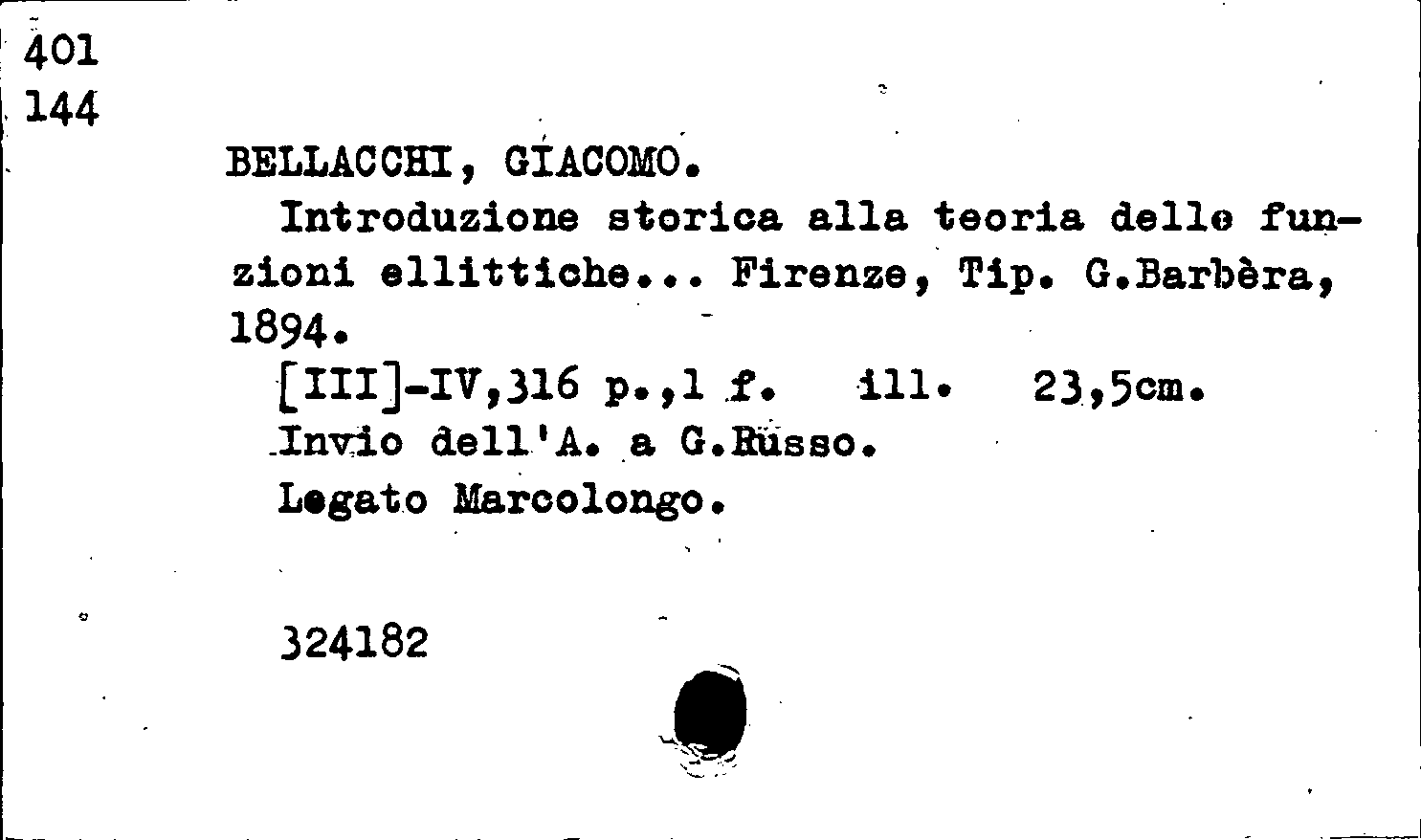 401
144

BELLACCHI, GIACOMO.

Introduzione storica alla teoria delle funzioni ellittiche... Firenze, Tip. G.Barbèra, 1894.

[III]-IV,316 p.,1 f. ill. 23,5cm.

Invio dell'A. a G.Russo.

Legato Marcolongo.

324182